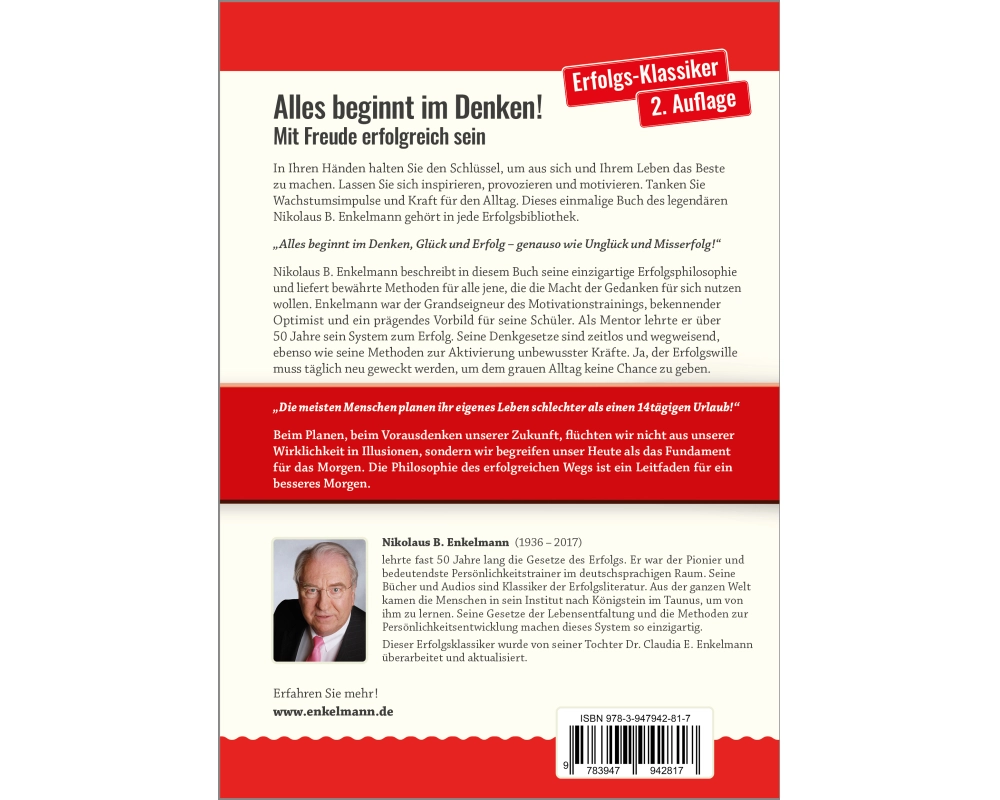 Erfolgs-Klassiker
2. Auflage

Alles beginnt im Denken!
Mit Freude erfolgreich sein

In Ihren Händen halten Sie den Schlüssel, um aus sich und Ihrem Leben das Beste zu machen. Lassen Sie sich inspirieren, provozieren und motivieren. Tanken Sie Wachstumsimpulse und Kraft für den Alltag. Dieses einmalige Buch des legendären Nikolaus B. Enkelmann gehört in jede Erfolgsbibliothek.

„Alles beginnt im Denken, Glück und Erfolg – genauso wie Unglück und Misserfolg!“

Nikolaus B. Enkelmann beschreibt in diesem Buch seine einzigartige Erfolgsphilosophie und liefert bewährte Methoden für alle jene, die die Macht der Gedanken für sich nutzen wollen. Enkelmann war der Grandseigneur des Motivationstrainings, bekennender Optimist und ein prägendes Vorbild für seine Schüler. Als Mentor lehrte er über 50 Jahre sein System zum Erfolg. Seine Denkgesetze sind zeitlos und wegweisend, ebenso wie seine Methoden zur Aktivierung unbewusster Kräfte. Ja, der Erfolgswille muss täglich neu geweckt werden, um dem grauen Alltag keine Chance zu geben.

„Die meisten Menschen planen ihr eigenes Leben schlechter als einen 14tägigen Urlaub!“

Beim Planen, beim Vorausdenken unserer Zukunft, flüchten wir nicht aus unserer Wirklichkeit in Illusionen, sondern wir begreifen unser Heute als das Fundament für das Morgen. Die Philosophie des erfolgreichen Wegs ist ein Leitfaden für ein besseres Morgen.

Nikolaus B. Enkelmann (1936 – 2017)
lehrte fast 50 Jahre lang die Gesetze des Erfolgs. Er war der Pionier und bedeutendste Persönlichkeitstrainer im deutschsprachigen Raum. Seine Bücher und Audios sind Klassiker der Erfolgsliteratur. Aus der ganzen Welt kamen die Menschen in sein Institut nach Königstein im Taunus, um von ihm zu lernen. Seine Gesetze der Lebensentfaltung und die Methoden zur Persönlichkeitsentwicklung machen dieses System so einzigartig.

Dieser Erfolgsklassiker wurde von seiner Tochter Dr. Claudia E. Enkelmann überarbeitet und aktualisiert.

Erfahren Sie mehr!
www.enkelmann.de

ISBN 978-3-947942-81-7
9 783947 942817